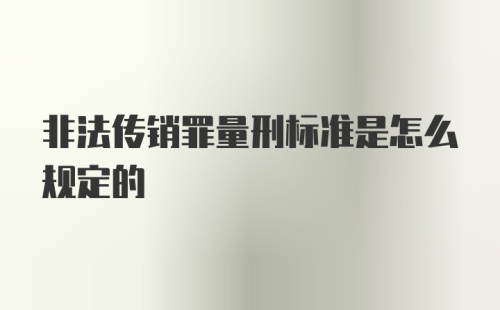 非法传销罪量刑标准是怎么规定的